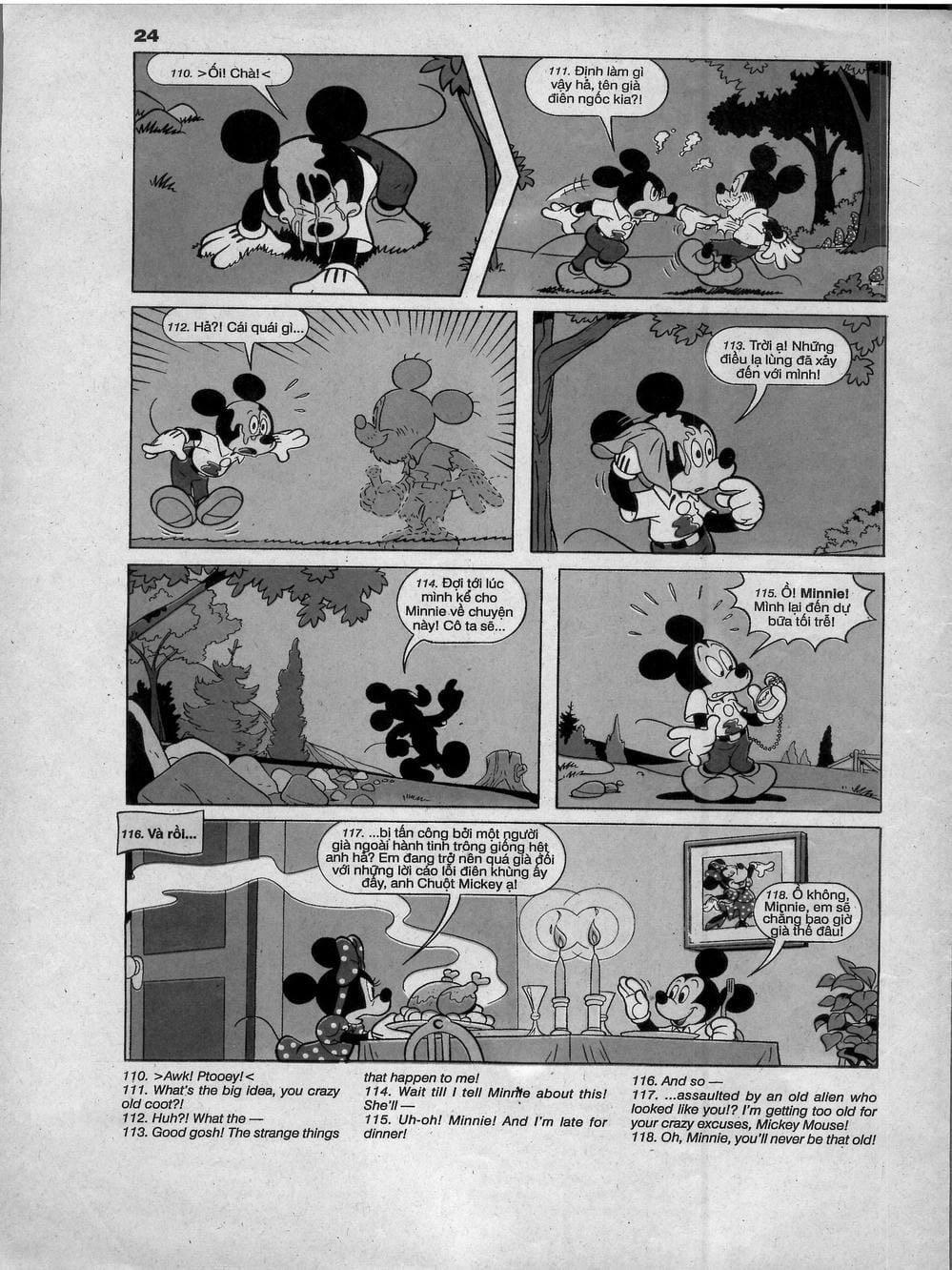 24

110. >Ối! Chà!<

111. Định làm gì vậy hả, tên già điên ngốc kia?!

112. Hả?! Cái quái gì...

113. Trời ạ! Những điều lạ lùng đã xảy đến với mình!

114. Đợi tới lúc mình kể cho Minnie về chuyện này! Cô ta sẽ...

115. Ồ! Minnie! Mình lại đến dự bữa tối trễ!

116. Và rồi...

117. ...bị tấn công bởi một người già ngoài hành tinh trông giống hệt anh hả? Em đang trở nên quá già đối với những lời cáo lỗi điên khùng ấy đấy, anh Chuột Mickey ạ!

118. Ồ không, Minnie, em sẽ chẳng bao giờ già thế đâu!

110. >Awk! Ptooey!<
111. What's the big idea, you crazy old coot?!
112. Huh?! What the —
113. Good gosh! The strange things that happen to me!
114. Wait till I tell Minnie about this! She'll —
115. Uh-oh! Minnie! And I'm late for dinner!
116. And so —
117. ...assaulted by an old alien who looked like you!? I'm getting too old for your crazy excuses, Mickey Mouse!
118. Oh, Minnie, you'll never be that old!